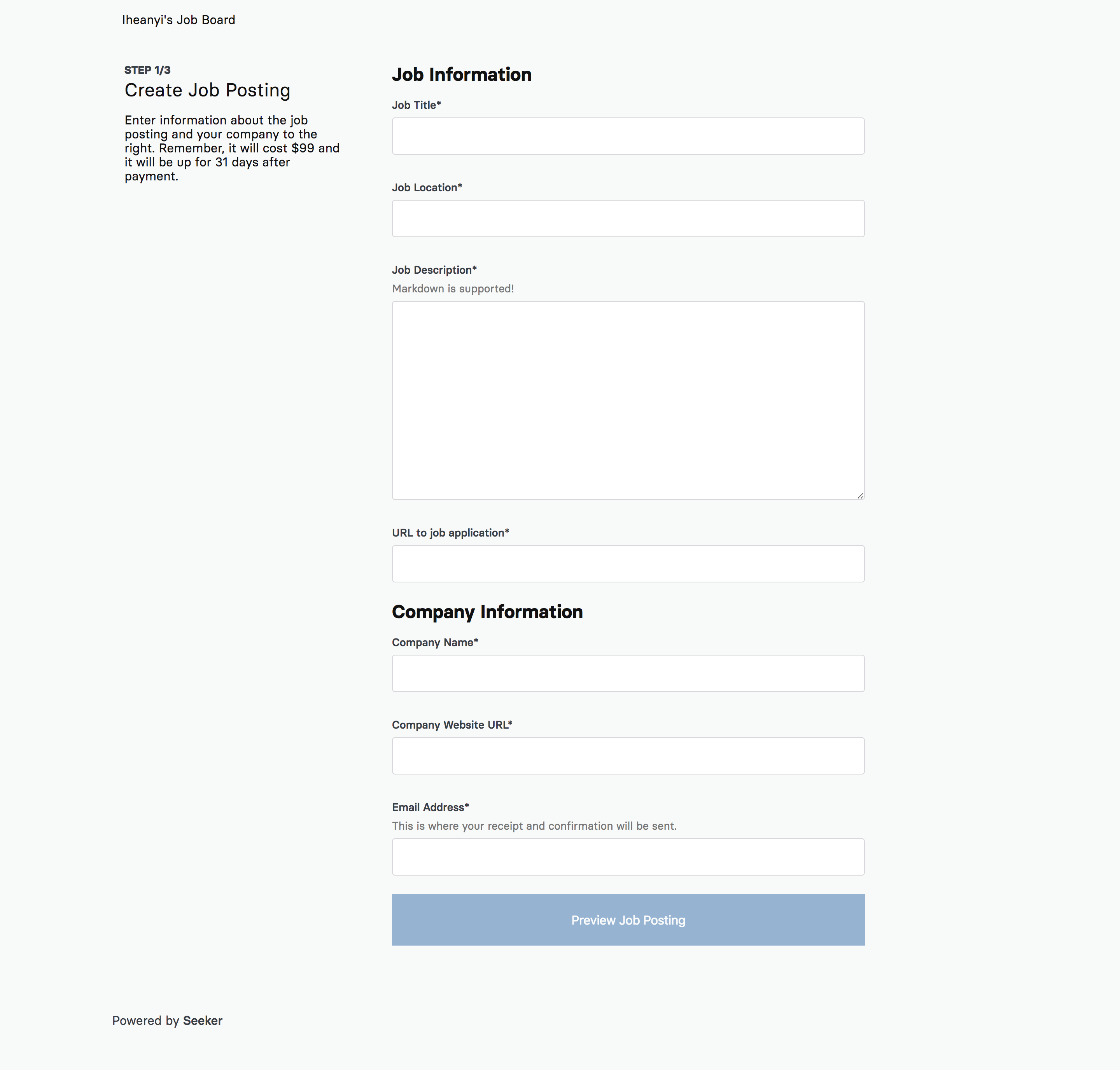 Iheanyi's Job Board

STEP 1/3
Create Job Posting

Enter information about the job posting and your company to the right. Remember, it will cost $99 and it will be up for 31 days after payment.

Job Information

Job Title*

Job Location*

Job Description*
Markdown is supported!

URL to job application*

Company Information

Company Name*

Company Website URL*

Email Address*
This is where your receipt and confirmation will be sent.

Preview Job Posting

Powered by Seeker